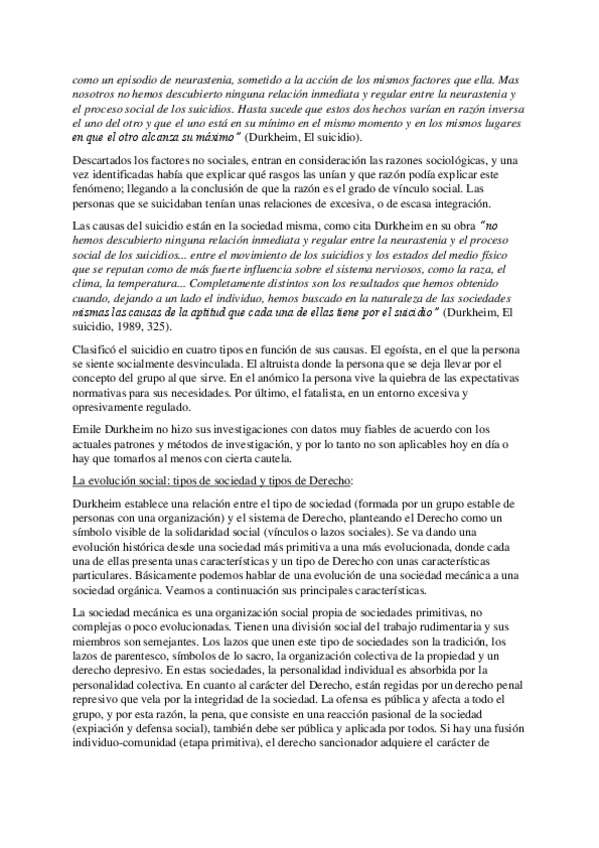 como un episodio de neurastenia, sometido a la acción de los mismos factores que ella. Mas nosotros no hemos descubierto ninguna relación inmediata y regular entre la neurastenia y el proceso social de los suicidios. Hasta sucede que estos dos hechos varían en razón inversa el uno del otro y que el uno está en su mínimo en el mismo momento y en los mismos lugares en que el otro alcanza su máximo" (Durkheim, El suicidio).

Descartados los factores no sociales, entran en consideración las razones sociológicas, y una vez identificadas había que explicar qué rasgos las unían y que razón podía explicar este fenómeno; llegando a la conclusión de que la razón es el grado de vínculo social. Las personas que se suicidaban tenían unas relaciones de excesiva, o de escasa integración.

Las causas del suicidio están en la sociedad misma, como cita Durkheim en su obra "no hemos descubierto ninguna relación inmediata y regular entre la neurastenia y el proceso social de los suicidios... entre el movimiento de los suicidios y los estados del medio físico que se reputan como de más fuerte influencia sobre el sistema nerviosos, como la raza, el clima, la temperatura... Completamente distintos son los resultados que hemos obtenido cuando, dejando a un lado el individuo, hemos buscado en la naturaleza de las sociedades mismas las causas de la aptitud que cada una de ellas tiene por el suicidio" (Durkheim, El suicidio, 1989, 325).

Clasificó el suicidio en cuatro tipos en función de sus causas. El egoísta, en el que la persona se siente socialmente desvinculada. El altruista donde la persona que se deja llevar por el concepto del grupo al que sirve. En el anómico la persona vive la quiebra de las expectativas normativas para sus necesidades. Por último, el fatalista, en un entorno excesiva y opresivamente regulado.

Emile Durkheim no hizo sus investigaciones con datos muy fiables de acuerdo con los actuales patrones y métodos de investigación, y por lo tanto no son aplicables hoy en día o hay que tomarlos al menos con cierta cautela.

La evolución social: tipos de sociedad y tipos de Derecho:

Durkheim establece una relación entre el tipo de sociedad (formada por un grupo estable de personas con una organización) y el sistema de Derecho, planteando el Derecho como un símbolo visible de la solidaridad social (vínculos o lazos sociales). Se va dando una evolución histórica desde una sociedad más primitiva a una más evolucionada, donde cada una de ellas presenta unas características y un tipo de Derecho con unas características particulares. Básicamente podemos hablar de una evolución de una sociedad mecánica a una sociedad orgánica. Veamos a continuación sus principales características.

La sociedad mecánica es una organización social propia de sociedades primitivas, no complejas o poco evolucionadas. Tienen una división social del trabajo rudimentaria y sus miembros son semejantes. Los lazos que unen este tipo de sociedades son la tradición, los lazos de parentesco, símbolos de lo sacro, la organización colectiva de la propiedad y un derecho depresivo. En estas sociedades, la personalidad individual es absorbida por la personalidad colectiva. En cuanto al carácter del Derecho, están regidas por un derecho penal represivo que vela por la integridad de la sociedad. La ofensa es pública y afecta a todo el grupo, y por esta razón, la pena, que consiste en una reacción pasional de la sociedad (expiación y defensa social), también debe ser pública y aplicada por todos. Si hay una fusión individuo-comunidad (etapa primitiva), el derecho sancionador adquiere el carácter de